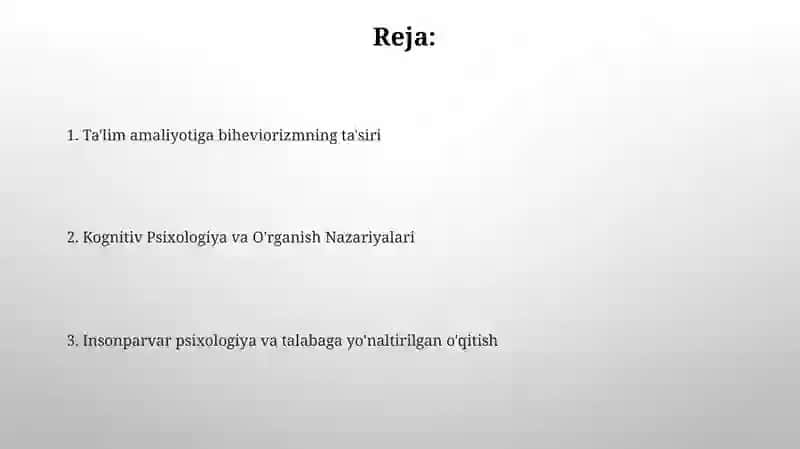 Reja:

1. Ta'lim amaliyotiga biheviorizmning ta'siri

2. Kognitiv Psixologiya va O'rganish Nazariyalari

3. Insonparvar psixologiya va talabaga yo'naltirilgan o'qitish